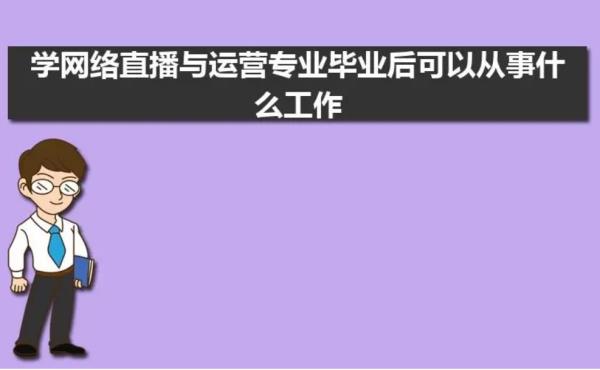 学网络直播与运营专业毕业后可以从事什么工作